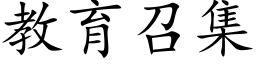 教育召集